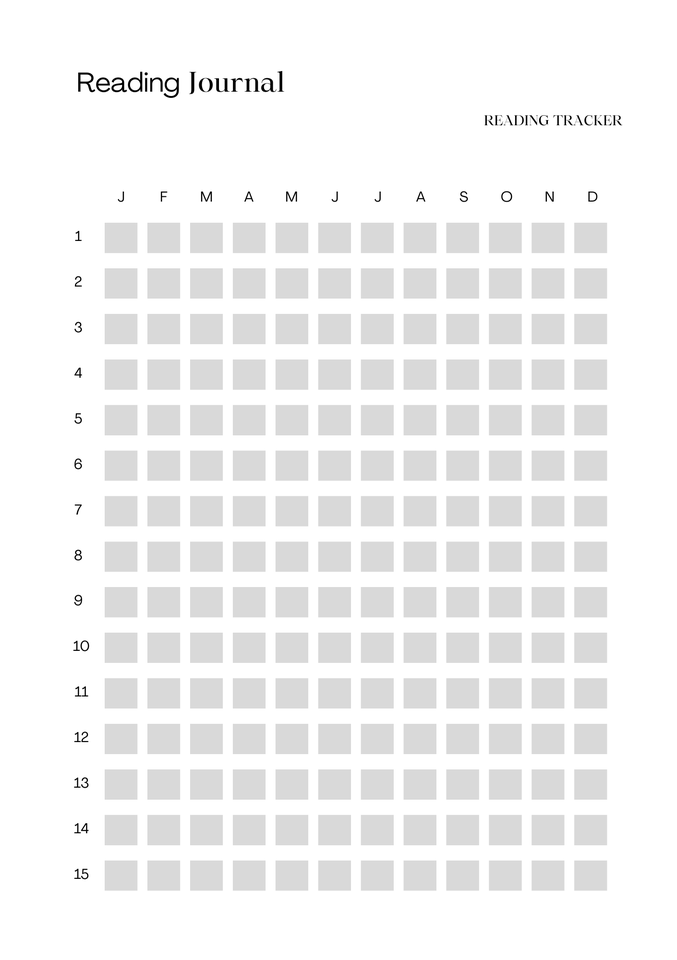 Reading Journal

READING TRACKER

|  | J | F | M | A | M | J | J | A | S | O | N | D |
|---|---|---|---|---|---|---|---|---|---|---|---|---|
| 1 |  |  |  |  |  |  |  |  |  |  |  |  |
| 2 |  |  |  |  |  |  |  |  |  |  |  |  |
| 3 |  |  |  |  |  |  |  |  |  |  |  |  |
| 4 |  |  |  |  |  |  |  |  |  |  |  |  |
| 5 |  |  |  |  |  |  |  |  |  |  |  |  |
| 6 |  |  |  |  |  |  |  |  |  |  |  |  |
| 7 |  |  |  |  |  |  |  |  |  |  |  |  |
| 8 |  |  |  |  |  |  |  |  |  |  |  |  |
| 9 |  |  |  |  |  |  |  |  |  |  |  |  |
| 10 |  |  |  |  |  |  |  |  |  |  |  |  |
| 11 |  |  |  |  |  |  |  |  |  |  |  |  |
| 12 |  |  |  |  |  |  |  |  |  |  |  |  |
| 13 |  |  |  |  |  |  |  |  |  |  |  |  |
| 14 |  |  |  |  |  |  |  |  |  |  |  |  |
| 15 |  |  |  |  |  |  |  |  |  |  |  |  |